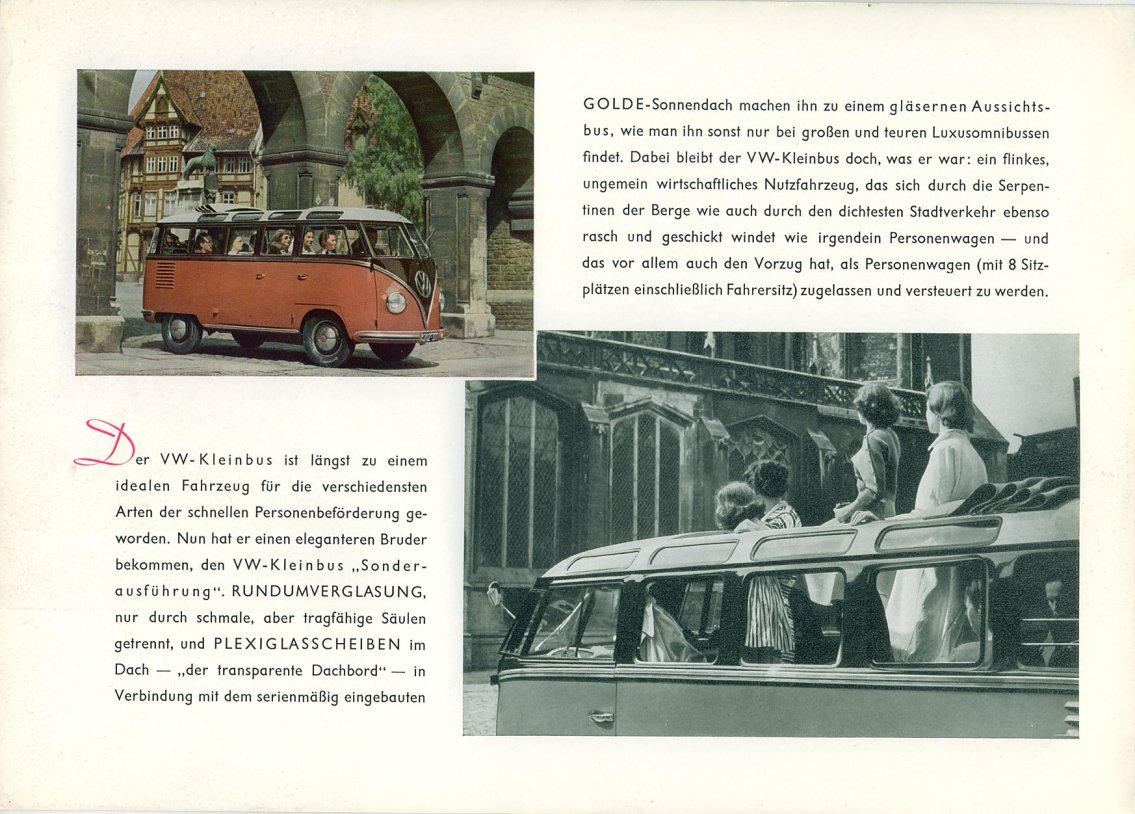 Der VW-Kleinbus ist längst zu einem idealen Fahrzeug für die verschiedensten Arten der schnellen Personenbeförderung geworden. Nun hat er einen eleganteren Bruder bekommen, den VW-Kleinbus „Sonderausführung“. RUNDUMVERGLASUNG, nur durch schmale, aber tragfähige Säulen getrennt, und PLEXIGLASSCHEIBEN im Dach — „der transparente Dachbord“ — in Verbindung mit dem serienmäßig eingebauten

GOLDE-Sonnendach machen ihn zu einem gläsernen Aussichtsbus, wie man ihn sonst nur bei großen und teuren Luxusomnibussen findet. Dabei bleibt der VW-Kleinbus doch, was er war: ein flinkes, ungemein wirtschaftliches Nutzfahrzeug, das sich durch die Serpentinen der Berge wie auch durch den dichtesten Stadtverkehr ebenso rasch und geschickt windet wie irgendein Personenwagen — und das vor allem auch den Vorzug hat, als Personenwagen (mit 8 Sitzplätzen einschließlich Fahrersitz) zugelassen und versteuert zu werden.